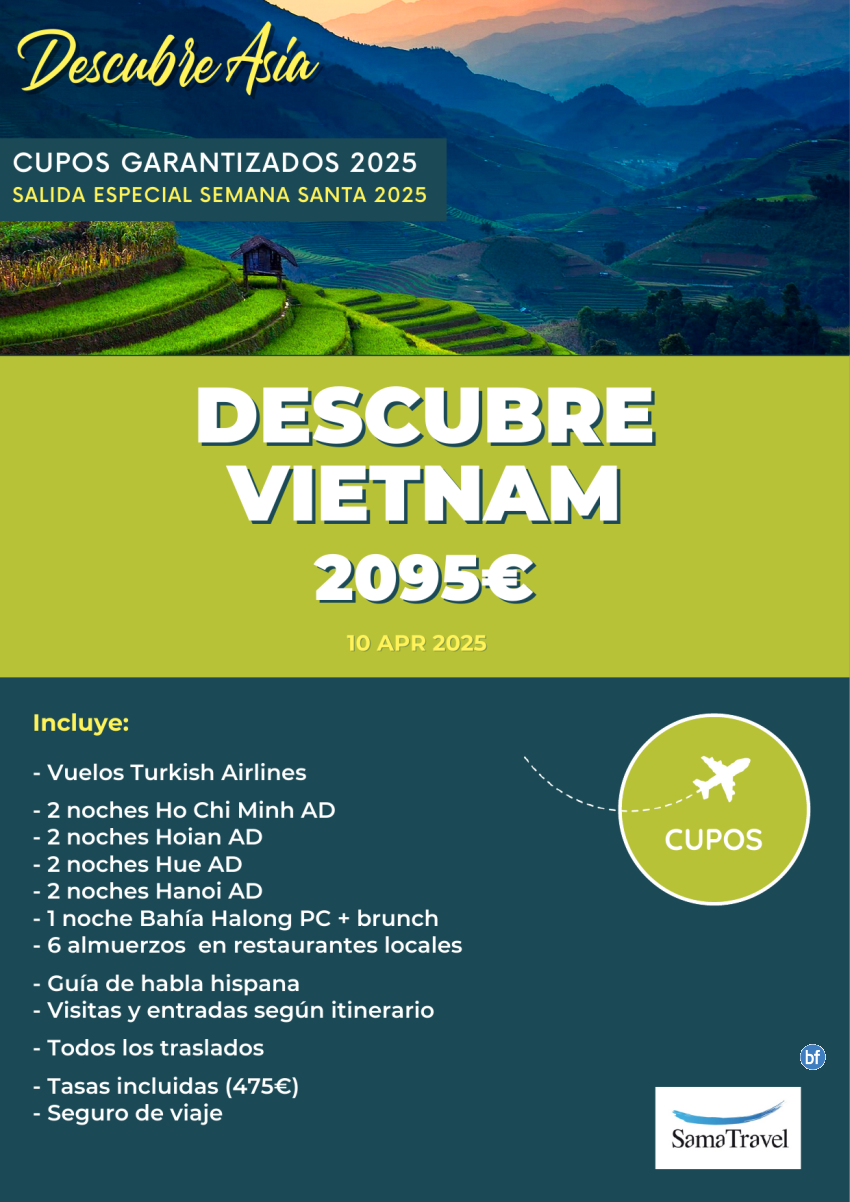 Descubre Asia

CUPOS GARANTIZADOS 2025
SALIDA ESPECIAL SEMANA SANTA 2025

DESCUBRE VIETNAM
2095€
10 APR 2025

Incluye:

- Vuelos Turkish Airlines
- 2 noches Ho Chi Minh AD
- 2 noches Hoian AD
- 2 noches Hue AD
- 2 noches Hanoi AD
- 1 noche Bahía Halong PC + brunch
- 6 almuerzos en restaurantes locales
- Guía de habla hispana
- Visitas y entradas según itinerario
- Todos los traslados
- Tasas incluidas (475€)
- Seguro de viaje

CUPOS

bf

SamaTravel